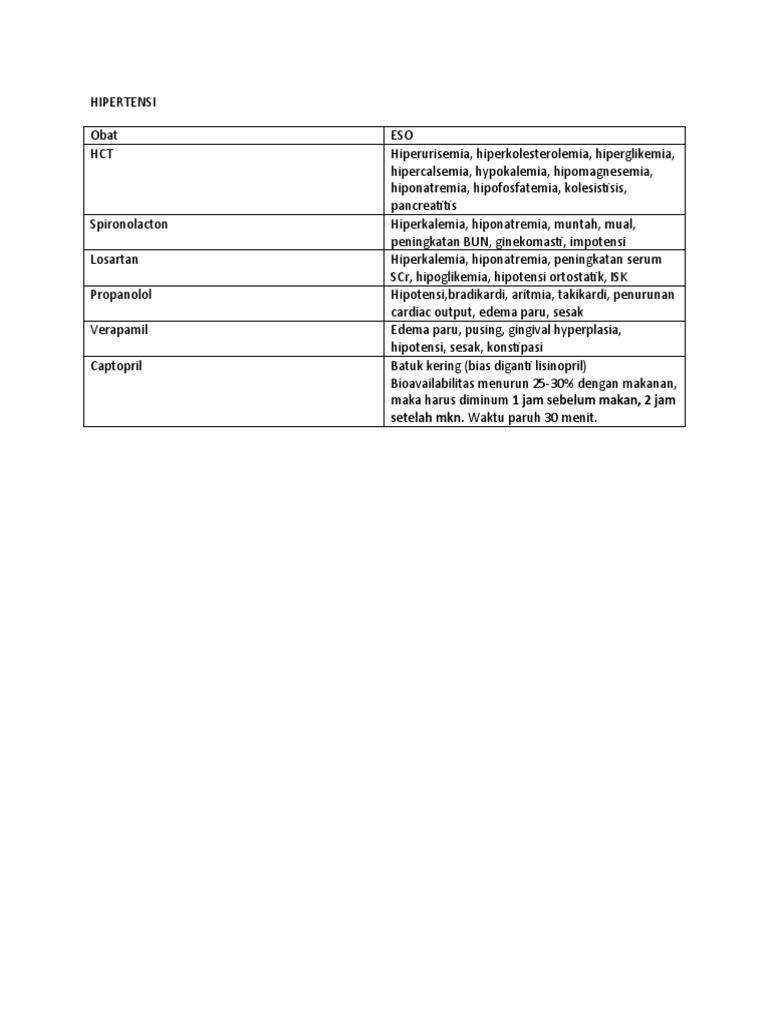 HIPERTENSI

| Obat | ESO |
|---|---|
| HCT | Hiperurisemia, hiperkolesterolemia, hiperglikemia, hipercalsemia, hypokalemia, hipomagnesemia, hiponatremia, hipofosfatemia, kolesistisis, pancreatitis |
| Spironolacton | Hiperkalemia, hiponatremia, muntah, mual, peningkatan BUN, ginekomasti, impotensi |
| Losartan | Hiperkalemia, hiponatremia, peningkatan serum SCr, hipoglikemia, hipotensi ortostatik, ISK |
| Propanolol | Hipotensi,bradikardi, aritmia, takikardi, penurunan cardiac output, edema paru, sesak |
| Verapamil | Edema paru, pusing, gingival hyperplasia, hipotensi, sesak, konstipasi |
| Captopril | Batuk kering (bias diganti lisinopril) Bioavailabilitas menurun 25-30% dengan makanan, maka harus diminum 1 jam sebelum makan, 2 jam setelah mkn. Waktu paruh 30 menit. |